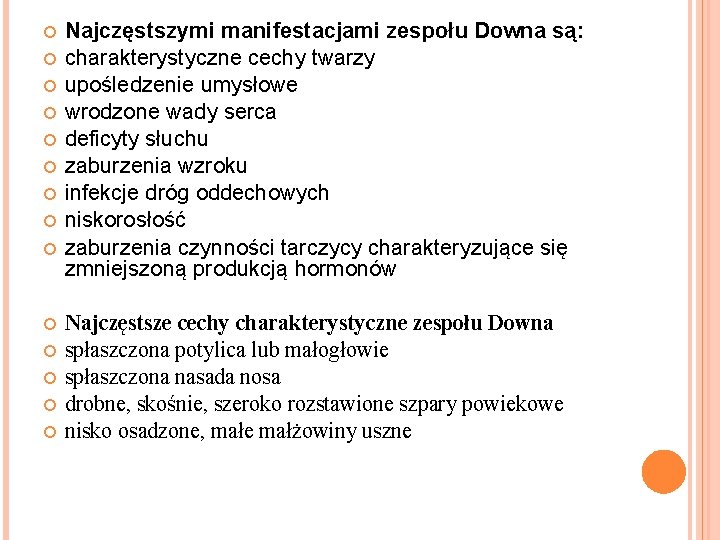 Najczęstszymi manifestacjami zespołu Downa są:
charakterystyczne cechy twarzy
upośledzenie umysłowe
wrodzone wady serca
deficyty słuchu
zaburzenia wzroku
infekcje dróg oddechowych
niskorosłość
zaburzenia czynności tarczycy charakteryzujące się zmniejszoną produkcją hormonów

Najczęstsze cechy charakterystyczne zespołu Downa
spłaszczona potylica lub małogłowie
spłaszczona nasada nosa
drobne, skośnie, szeroko rozstawione szpary powiekowe
nisko osadzone, małe małżowiny uszne